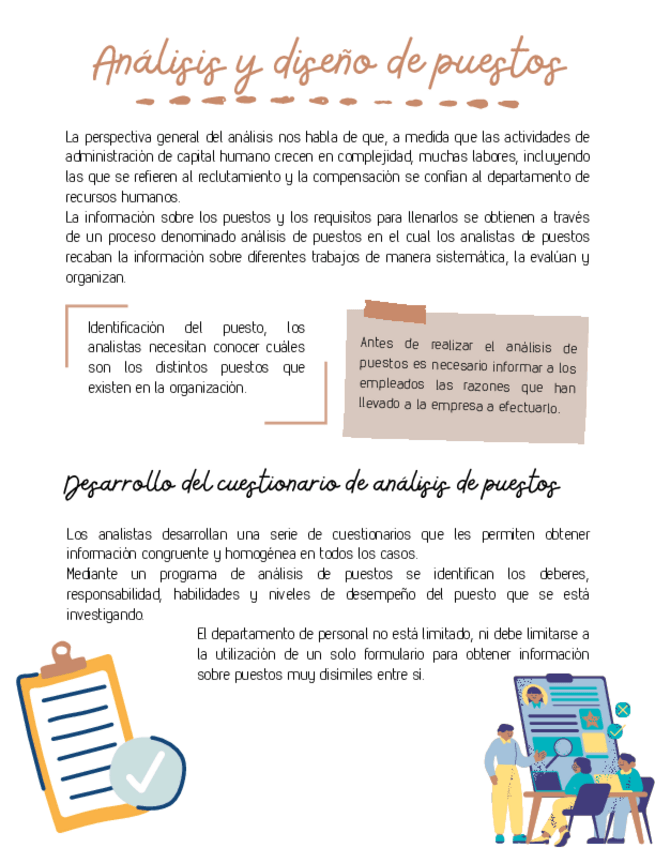 Análisis y diseño de puestos

La perspectiva general del análisis nos habla de que, a medida que las actividades de administración de capital humano crecen en complejidad, muchas labores, incluyendo las que se refieren al reclutamiento y la compensación se confían al departamento de recursos humanos.
La información sobre los puestos y los requisitos para llenarlos se obtienen a través de un proceso denominado análisis de puestos en el cual los analistas de puestos recaban la información sobre diferentes trabajos de manera sistemática, la evalúan y organizan.

Identificación del puesto, los analistas necesitan conocer cuáles son los distintos puestos que existen en la organización.

Antes de realizar el análisis de puestos es necesario informar a los empleados las razones que han llevado a la empresa a efectuarlo.

Desarrollo del cuestionario de análisis de puestos

Los analistas desarrollan una serie de cuestionarios que les permiten obtener información congruente y homogénea en todos los casos.
Mediante un programa de análisis de puestos se identifican los deberes, responsabilidad, habilidades y niveles de desempeño del puesto que se está investigando.

El departamento de personal no está limitado, ni debe limitarse a la utilización de un solo formulario para obtener información sobre puestos muy disímiles entre sí.